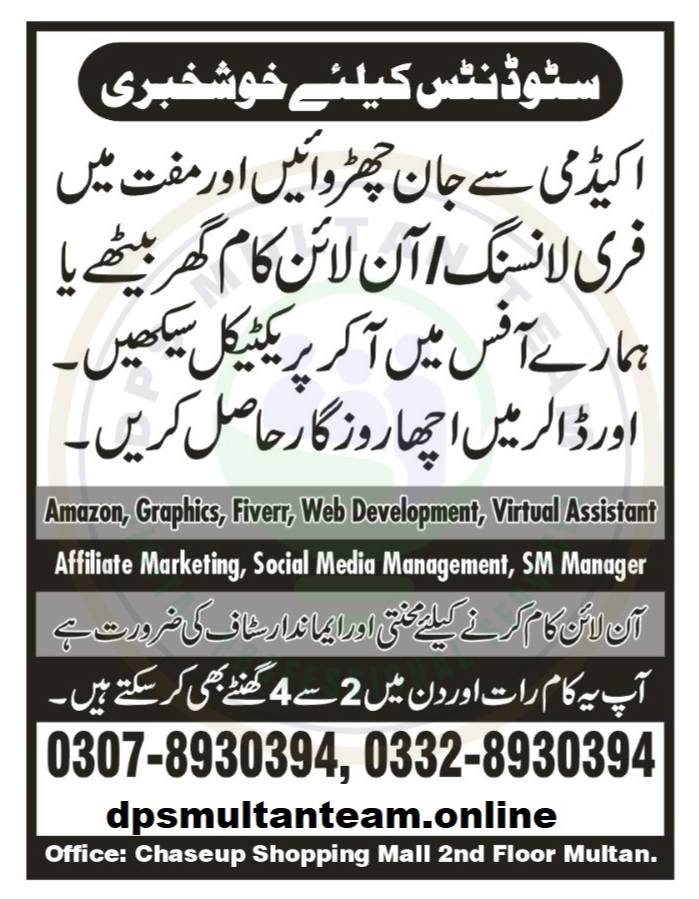 سٹوڈنٹس کیلئے خوشخبری

اکیڈمی سے جان چھڑوائیں اور مفت میں فری لانسنگ / آن لائن کام گھر بیٹھے یا ہمارے آفس میں آکر پریکٹیکل سیکھیں۔ اور ڈالر میں اچھا روزگار حاصل کریں۔

Amazon, Graphics, Fiverr, Web Development, Virtual Assistant

Affiliate Marketing, Social Media Management, SM Manager

آن لائن کام کرنے کیلئے محنتی اور ایماندار سٹاف کی ضرورت ہے

آپ یہ کام رات اور دن میں 2 سے 4 گھنٹے بھی کر سکتے ہیں۔

0307-8930394, 0332-8930394

dpsmultanteam.online

Office: Chaseup Shopping Mall 2nd Floor Multan.